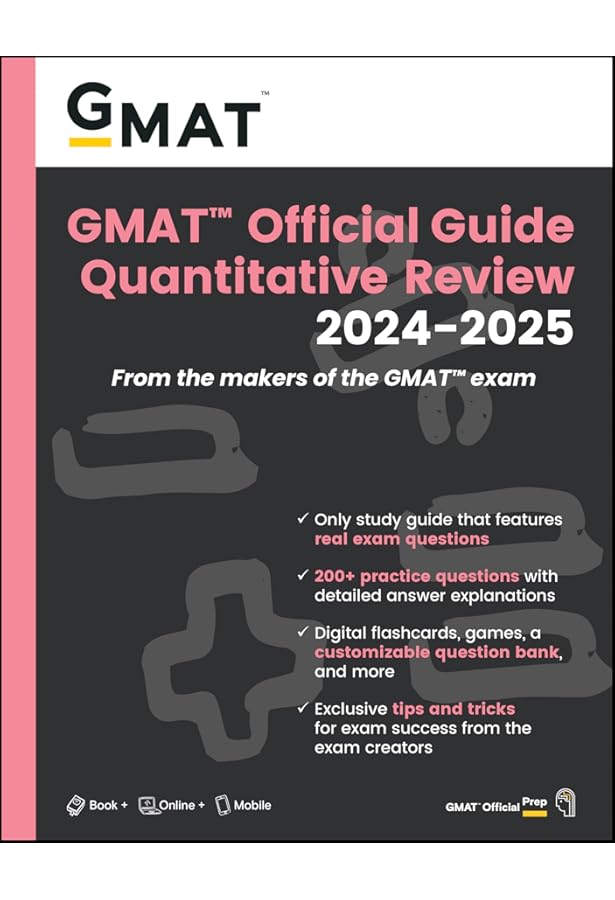 GMAT™

GMAT™ Official Guide Quantitative Review 2024–2025

From the makers of the GMAT™ exam

✓ Only study guide that features real exam questions

✓ 200+ practice questions with detailed answer explanations

✓ Digital flashcards, games, a customizable question bank, and more

✓ Exclusive tips and tricks for exam success from the exam creators

Book + Online + Mobile

GMAT™ Official Prep